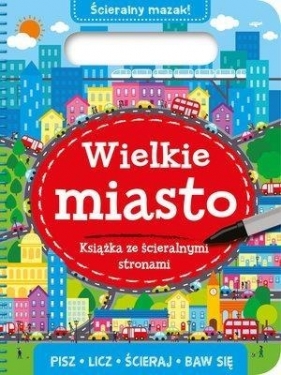 Ścieralny mazak!

Wielkie miasto

Książka ze ścieralnymi stronami

PISZ • LICZ • ŚCIERAJ • BAW SIĘ